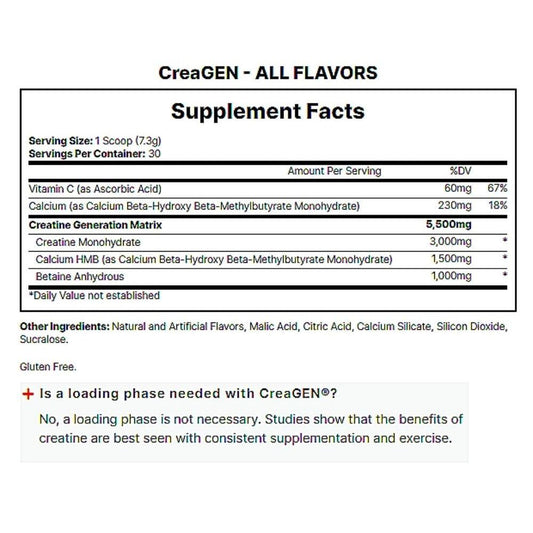 CreaGEN - ALL FLAVORS

Supplement Facts

Serving Size: 1 Scoop (7.3g)
Servings Per Container: 30

| | Amount Per Serving | %DV |
|---|---|---|
| Vitamin C (as Ascorbic Acid) | 60mg | 67% |
| Calcium (as Calcium Beta-Hydroxy Beta-Methylbutyrate Monohydrate) | 230mg | 18% |
| Creatine Generation Matrix | 5,500mg | |
| Creatine Monohydrate | 3,000mg | * |
| Calcium HMB (as Calcium Beta-Hydroxy Beta-Methylbutyrate Monohydrate) | 1,500mg | * |
| Betaine Anhydrous | 1,000mg | * |

*Daily Value not established

Other Ingredients: Natural and Artificial Flavors, Malic Acid, Citric Acid, Calcium Silicate, Silicon Dioxide, Sucralose.

Gluten Free.

+ Is a loading phase needed with CreaGEN®?

No, a loading phase is not necessary. Studies show that the benefits of creatine are best seen with consistent supplementation and exercise.